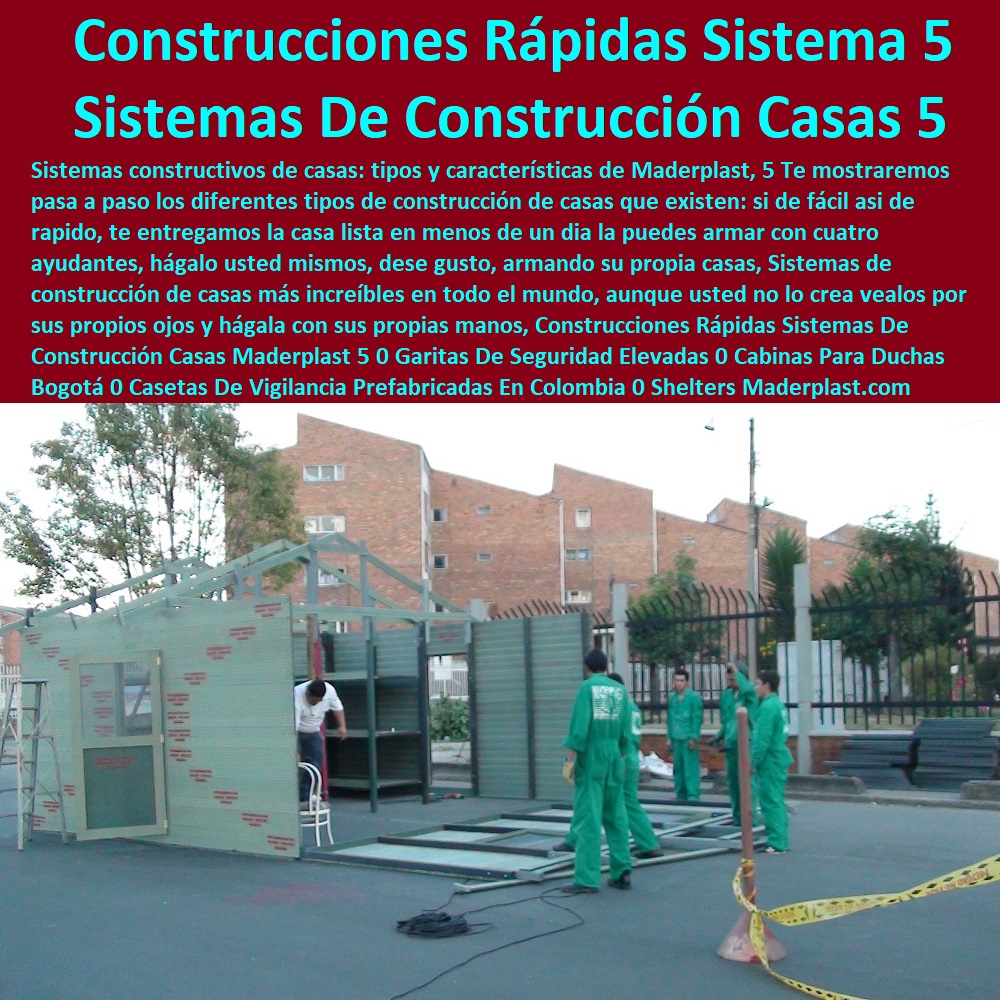 Construcciones Rápidas Sistema 5 Sistemas De Construcción Casas 5

Sistemas constructivos de casas: tipos y características de Maderplast, 5 Te mostraremos pasa a paso los diferentes tipos de construcción de casas que existen: si de fácil asi de rapido, te entregamos la casa lista en menos de un dia la puedes armar con cuatro ayudantes, hágalo usted mismos, dese gusto, armando su propia casas, Sistemas de construcción de casas más increíbles en todo el mundo, aunque usted no lo crea vealos por sus propios ojos y hágala con sus propias manos, Construcciones Rápidas Sistemas De Construcción Casas Maderplast 5 0 Garitas De Seguridad Elevadas 0 Cabinas Para Duchas Bogotá 0 Casetas De Vigilancia Prefabricadas En Colombia 0 Shelters Maderplast.com